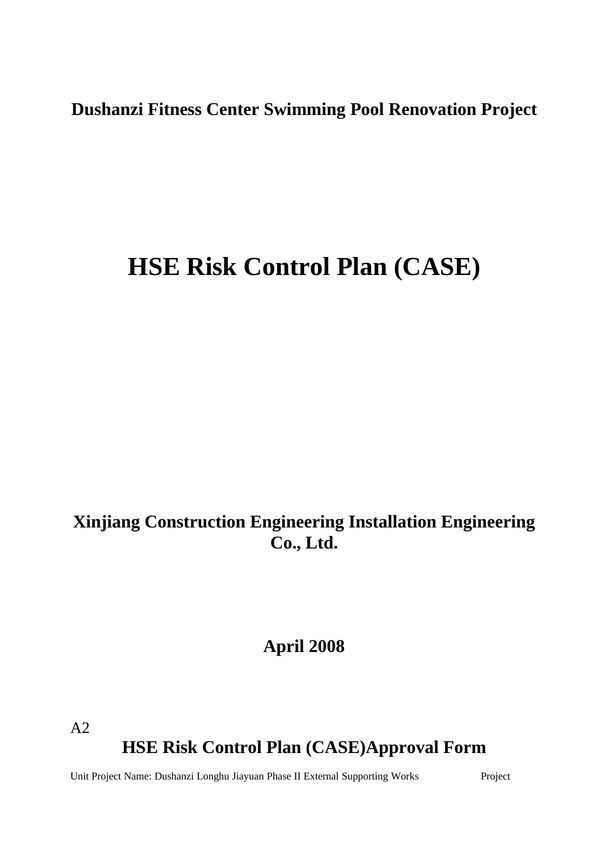 Dushanzi Fitness Center Swimming Pool Renovation Project

HSE Risk Control Plan (CASE)

Xinjiang Construction Engineering Installation Engineering Co., Ltd.

April 2008

A2

HSE Risk Control Plan (CASE)Approval Form

Unit Project Name: Dushanzi Longhu Jiayuan Phase II External Supporting Works Project